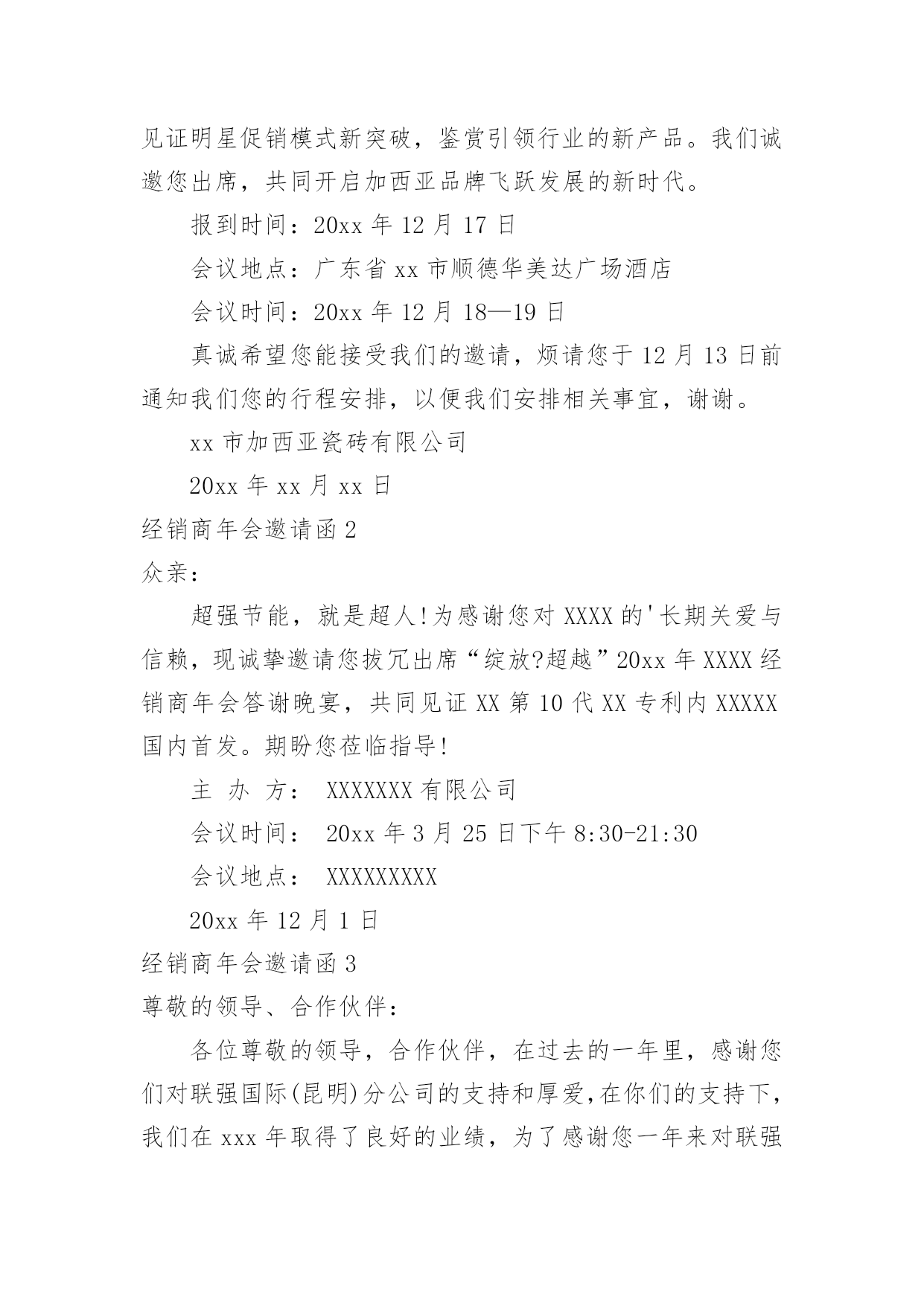 见证明星促销模式新突破，鉴赏引领行业的新产品。我们诚邀您出席，共同开启加西亚品牌飞跃发展的新时代。

报到时间：20xx 年 12 月 17 日

会议地点：广东省 xx 市顺德华美达广场酒店

会议时间：20xx 年 12 月 18—19 日

真诚希望您能接受我们的邀请，烦请您于 12 月 13 日前通知我们您的行程安排，以便我们安排相关事宜，谢谢。

xx 市加西亚瓷砖有限公司

20xx 年 xx 月 xx 日

经销商年会邀请函 2

众亲：

超强节能，就是超人!为感谢您对 XXXX 的'长期关爱与信赖，现诚挚邀请您拔冗出席“绽放?超越”20xx 年 XXXX 经销商年会答谢晚宴，共同见证 XX 第 10 代 XX 专利内 XXXXX 国内首发。期盼您莅临指导!

主 办 方： XXXXXXX 有限公司

会议时间： 20xx 年 3 月 25 日下午 8:30-21:30

会议地点： XXXXXXXXX

20xx 年 12 月 1 日

经销商年会邀请函 3

尊敬的领导、合作伙伴：

各位尊敬的领导，合作伙伴，在过去的一年里，感谢您们对联强国际(昆明)分公司的支持和厚爱,在你们的支持下,我们在 xxx 年取得了良好的业绩，为了感谢您一年来对联强